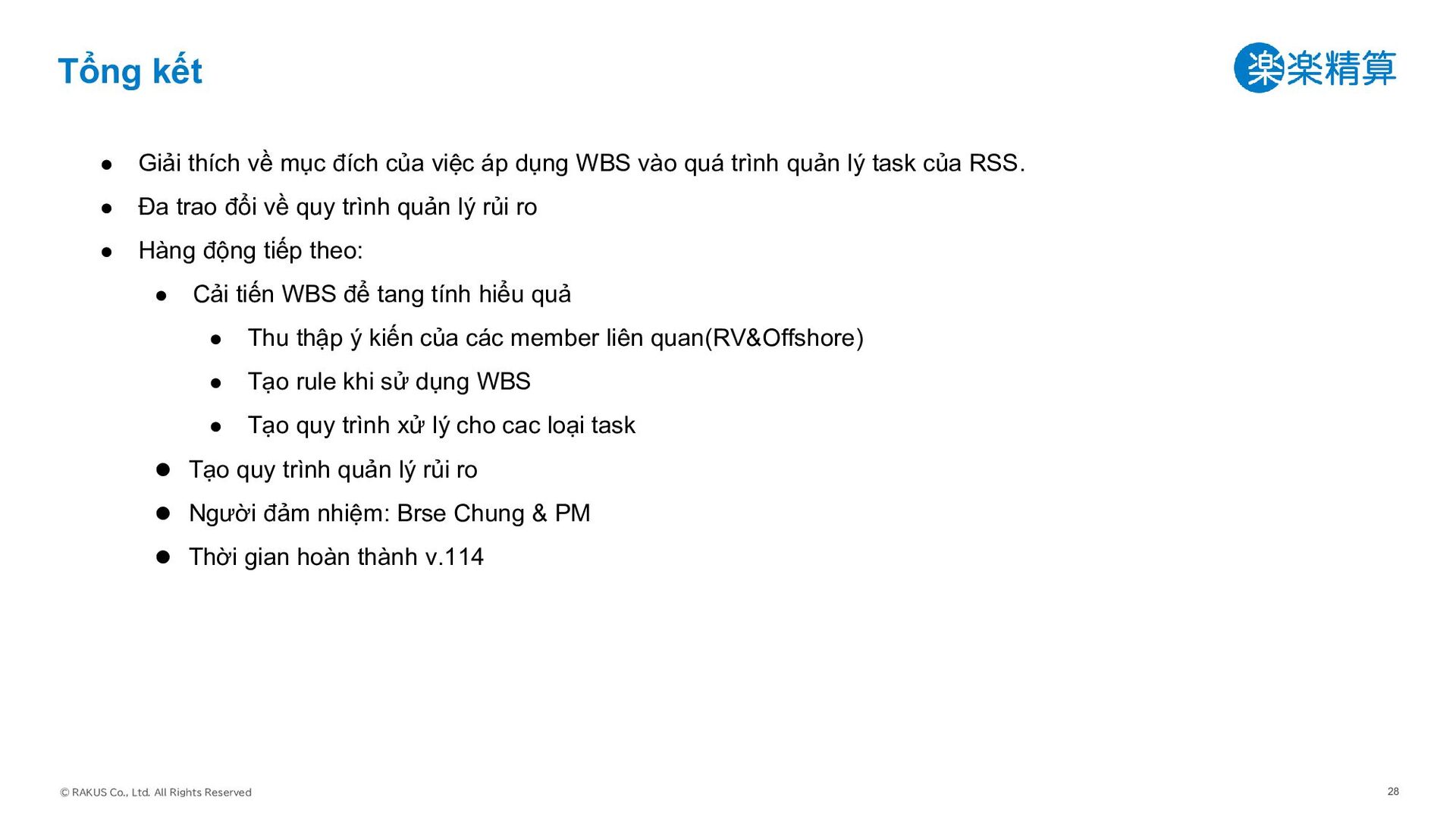 Tổng kết

楽楽精算

• Giải thích về mục đích của việc áp dụng WBS vào quá trình quản lý task của RSS.
• Đa trao đổi về quy trình quản lý rủi ro
• Hàng động tiếp theo:
• Cải tiến WBS để tang tính hiểu quả
• Thu thập ý kiến của các member liên quan(RV&Offshore)
• Tạo rule khi sử dụng WBS
• Tạo quy trình xử lý cho cac loại task
• Tạo quy trình quản lý rủi ro
• Người đảm nhiệm: Brse Chung & PM
• Thời gian hoàn thành v.114

© RAKUS Co., Ltd. All Rights Reserved

28